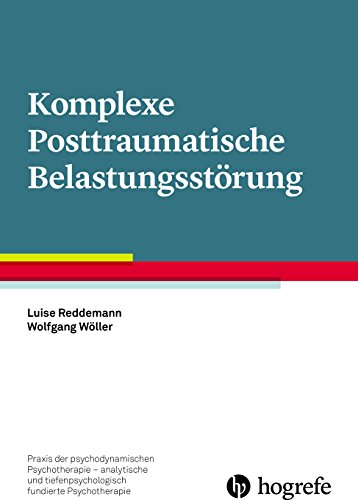 Komplexe Posttraumatische Belastungsstörung

Luise Reddemann
Wolfgang Wöller

Praxis der psychodynamischen Psychotherapie – analytische und tiefenpsychologisch fundierte Psychotherapie

hogrefe